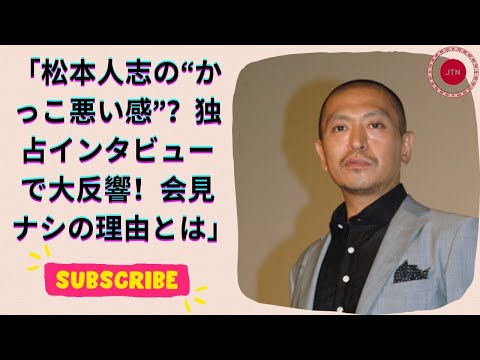 「松本人志の“かっこ悪い感”？独占インタビューで大反響！会見ナシの理由とは」

SUBSCRIBE

JTN